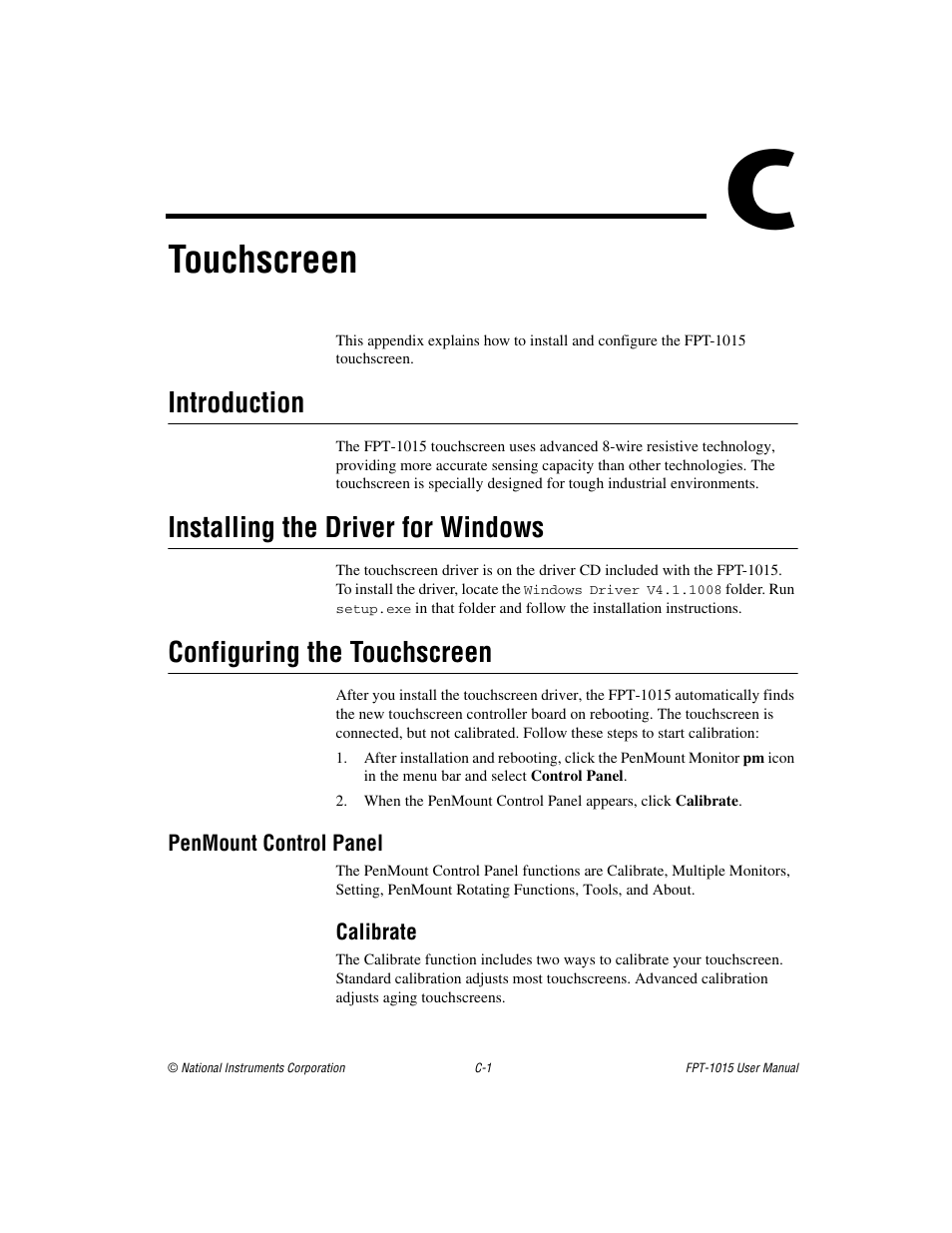 C

Touchscreen

This appendix explains how to install and configure the FPT-1015 touchscreen.

Introduction

The FPT-1015 touchscreen uses advanced 8-wire resistive technology, providing more accurate sensing capacity than other technologies. The touchscreen is specially designed for tough industrial environments.

Installing the Driver for Windows

The touchscreen driver is on the driver CD included with the FPT-1015. To install the driver, locate the Windows Driver V4.1.1008 folder. Run setup.exe in that folder and follow the installation instructions.

Configuring the Touchscreen

After you install the touchscreen driver, the FPT-1015 automatically finds the new touchscreen controller board on rebooting. The touchscreen is connected, but not calibrated. Follow these steps to start calibration:

1. After installation and rebooting, click the PenMount Monitor pm icon in the menu bar and select Control Panel.

2. When the PenMount Control Panel appears, click Calibrate.

PenMount Control Panel

The PenMount Control Panel functions are Calibrate, Multiple Monitors, Setting, PenMount Rotating Functions, Tools, and About.

Calibrate

The Calibrate function includes two ways to calibrate your touchscreen. Standard calibration adjusts most touchscreens. Advanced calibration adjusts aging touchscreens.

© National Instruments Corporation C-1 FPT-1015 User Manual